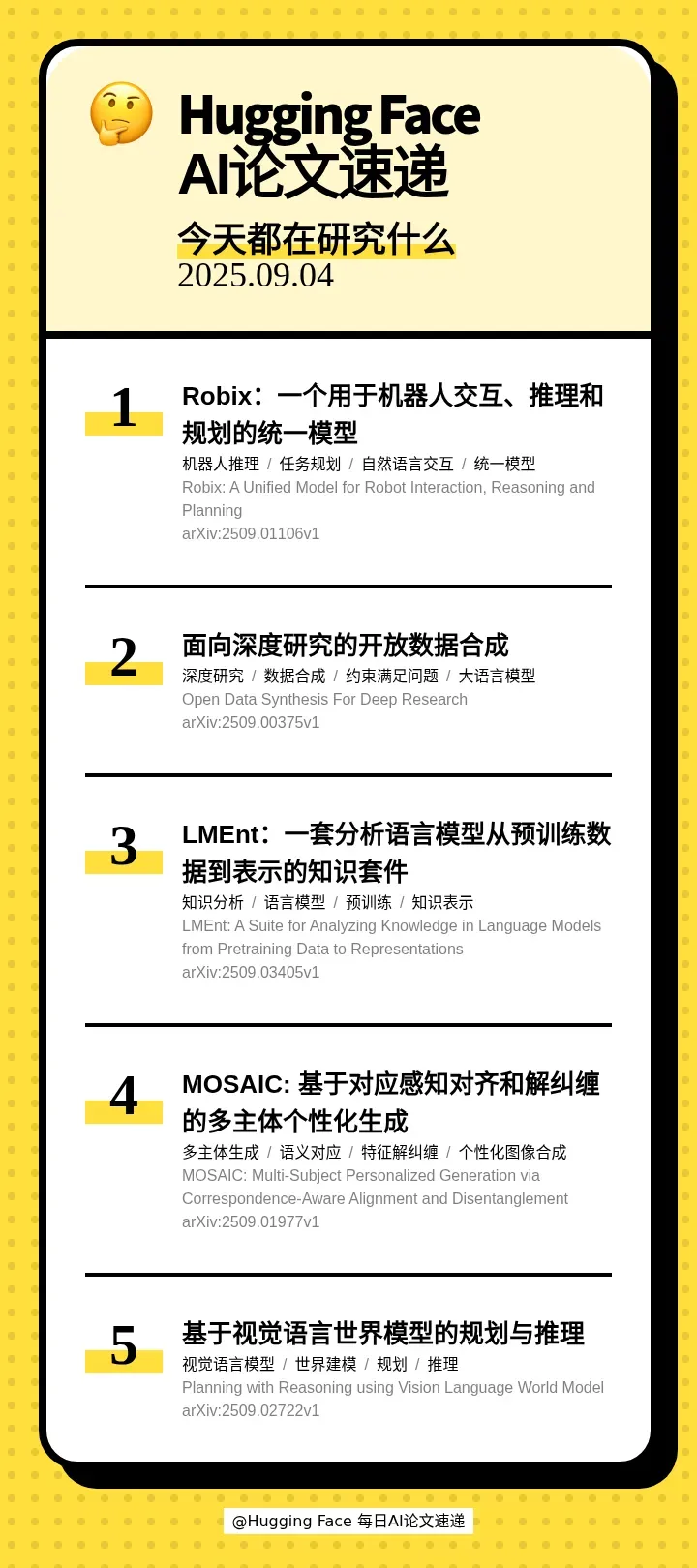 Hugging Face
AI论文速递

今天都在研究什么
2025.09.04

1

Robix：一个用于机器人交互、推理和规划的统一模型

机器人推理 / 任务规划 / 自然语言交互 / 统一模型

Robix: A Unified Model for Robot Interaction, Reasoning and Planning

arXiv:2509.01106v1

2

面向深度研究的开放数据合成

深度研究 / 数据合成 / 约束满足问题 / 大语言模型

Open Data Synthesis For Deep Research

arXiv:2509.00375v1

3

LMEnt：一套分析语言模型从预训练数据到表示的知识套件

知识分析 / 语言模型 / 预训练 / 知识表示

LMEnt: A Suite for Analyzing Knowledge in Language Models from Pretraining Data to Representations

arXiv:2509.03405v1

4

MOSAIC: 基于对应感知对齐和解纠缠的多主体个性化生成

多主体生成 / 语义对应 / 特征解纠缠 / 个性化图像合成

MOSAIC: Multi-Subject Personalized Generation via Correspondence-Aware Alignment and Disentanglement

arXiv:2509.01977v1

5

基于视觉语言世界模型的规划与推理

视觉语言模型 / 世界建模 / 规划 / 推理

Planning with Reasoning using Vision Language World Model

arXiv:2509.02722v1

@Hugging Face 每日AI论文速递